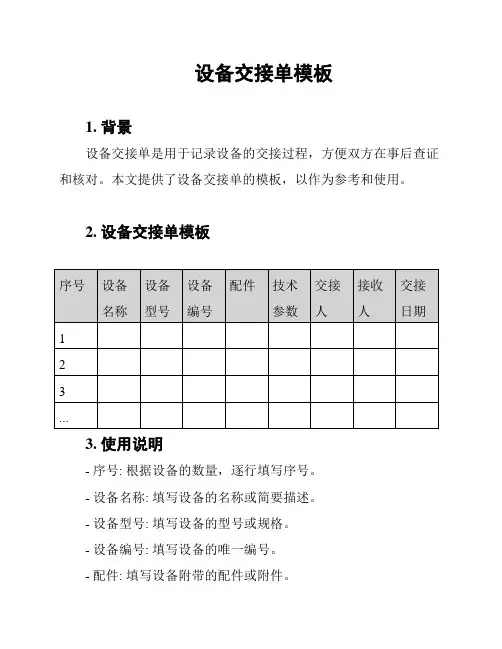 设备交接单模板

1. 背景

设备交接单是用于记录设备的交接过程，方便双方在事后查证和核对。本文提供了设备交接单的模板，以作为参考和使用。

2. 设备交接单模板

| 序号 | 设备名称 | 设备型号 | 设备编号 | 配件 | 技术参数 | 交接人 | 接收人 | 交接日期 |
|---|---|---|---|---|---|---|---|---|
| 1 | | | | | | | | |
| 2 | | | | | | | | |
| 3 | | | | | | | | |
| ... | | | | | | | | |

3. 使用说明

- 序号: 根据设备的数量，逐行填写序号。

- 设备名称: 填写设备的名称或简要描述。

- 设备型号: 填写设备的型号或规格。

- 设备编号: 填写设备的唯一编号。

- 配件: 填写设备附带的配件或附件。